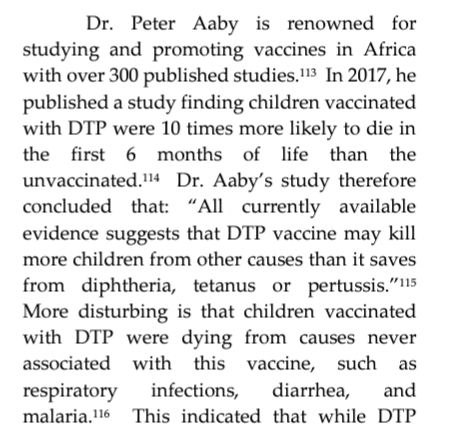 Dr. Peter Aaby is renowned for studying and promoting vaccines in Africa with over 300 published studies.$^{113}$ In 2017, he published a study finding children vaccinated with DTP were 10 times more likely to die in the first 6 months of life than the unvaccinated.$^{114}$ Dr. Aaby's study therefore concluded that: "All currently available evidence suggests that DTP vaccine may kill more children from other causes than it saves from diphtheria, tetanus or pertussis."$^{115}$ More disturbing is that children vaccinated with DTP were dying from causes never associated with this vaccine, such as respiratory infections, diarrhea, and malaria.$^{116}$ This indicated that while DTP